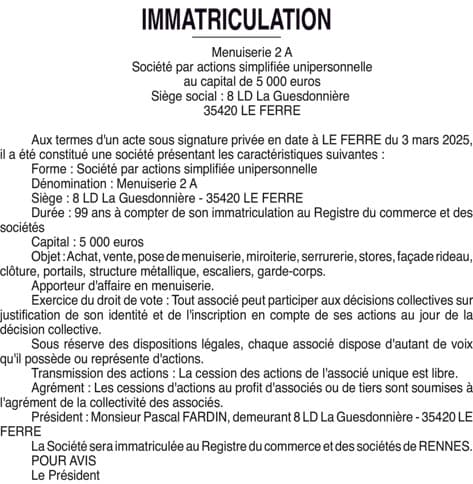 IMMATRICULATION

Menuiserie 2 A
Société par actions simplifiée unipersonnelle
au capital de 5 000 euros
Siège social : 8 LD La Guesdonnière
35420 LE FERRE

Aux termes d'un acte sous signature privée en date à LE FERRE du 3 mars 2025, il a été constitué une société présentant les caractéristiques suivantes :
Forme : Société par actions simplifiée unipersonnelle
Dénomination : Menuiserie 2 A
Siège : 8 LD La Guesdonnière - 35420 LE FERRE
Durée : 99 ans à compter de son immatriculation au Registre du commerce et des sociétés
Capital : 5 000 euros
Objet : Achat, vente, pose de menuiserie, miroiterie, serrurerie, stores, façade rideau, clôture, portails, structure métallique, escaliers, garde-corps.
Apporteur d'affaire en menuiserie.
Exercice du droit de vote : Tout associé peut participer aux décisions collectives sur justification de son identité et de l'inscription en compte de ses actions au jour de la décision collective.
Sous réserve des dispositions légales, chaque associé dispose d'autant de voix qu'il possède ou représente d'actions.
Transmission des actions : La cession des actions de l'associé unique est libre.
Agrément : Les cessions d'actions au profit d'associés ou de tiers sont soumises à l'agrément de la collectivité des associés.
Président : Monsieur Pascal FARDIN, demeurant 8 LD La Guesdonnière - 35420 LE FERRE
La Société sera immatriculée au Registre du commerce et des sociétés de RENNES.
POUR AVIS
Le Président